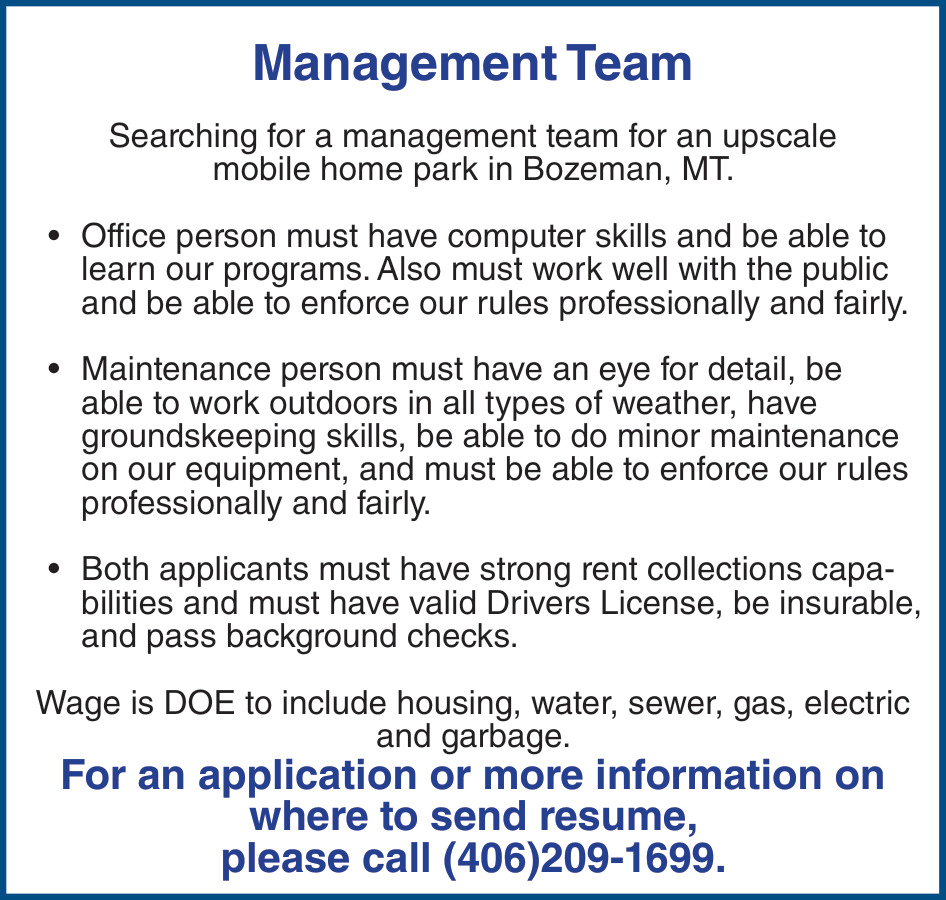 Management Team

Searching for a management team for an upscale mobile home park in Bozeman, MT.

• Office person must have computer skills and be able to learn our programs. Also must work well with the public and be able to enforce our rules professionally and fairly.

• Maintenance person must have an eye for detail, be able to work outdoors in all types of weather, have groundskeeping skills, be able to do minor maintenance on our equipment, and must be able to enforce our rules professionally and fairly.

• Both applicants must have strong rent collections capabilities and must have valid Drivers License, be insurable, and pass background checks.

Wage is DOE to include housing, water, sewer, gas, electric and garbage.

For an application or more information on where to send resume, please call (406)209-1699.